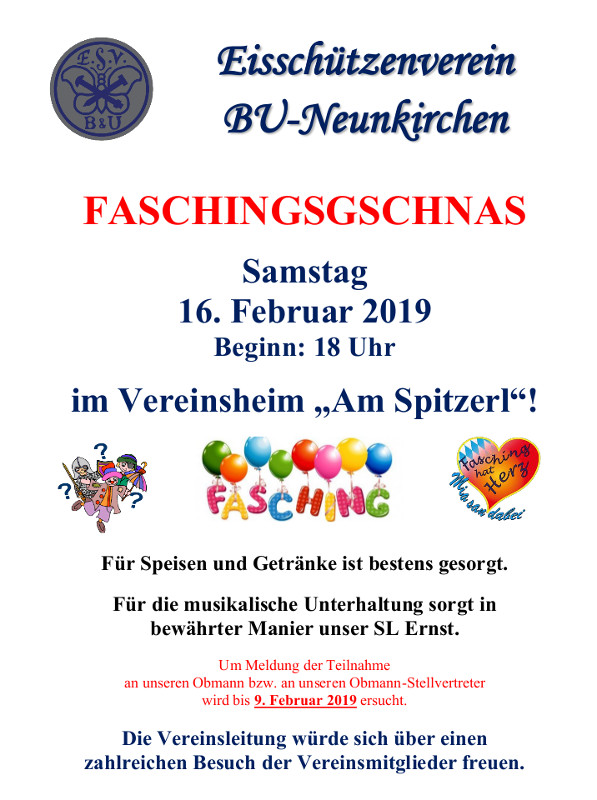 E.S.V.
B&U

Eisschützenverein
BU-Neunkirchen

FASCHINGSGSCHNAS

Samstag
16. Februar 2019
Beginn: 18 Uhr

im Vereinsheim „Am Spitzerl“!

FASCHING

Fasching hat Herz
Mia san dabei

Für Speisen und Getränke ist bestens gesorgt.

Für die musikalische Unterhaltung sorgt in bewährter Manier unser SL Ernst.

Um Meldung der Teilnahme an unseren Obmann bzw. an unseren Obmann-Stellvertreter wird bis 9. Februar 2019 ersucht.

Die Vereinsleitung würde sich über einen zahlreichen Besuch der Vereinsmitglieder freuen.